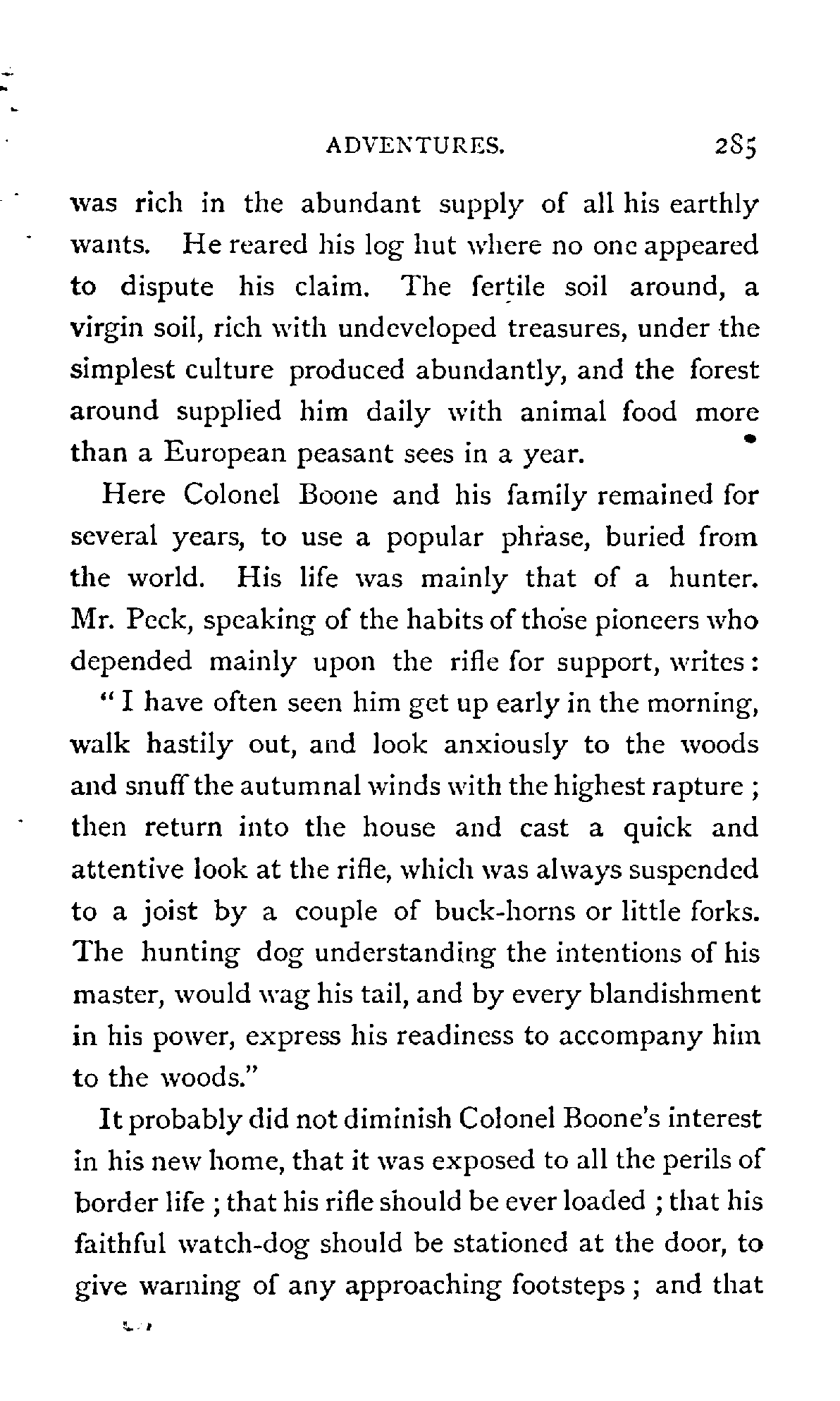 ADVENTURES. 285

was rich in the abundant supply of all his earthly wants. He reared his log hut where no one appeared to dispute his claim. The fertile soil around, a virgin soil, rich with undeveloped treasures, under the simplest culture produced abundantly, and the forest around supplied him daily with animal food more than a European peasant sees in a year.

Here Colonel Boone and his family remained for several years, to use a popular phrase, buried from the world. His life was mainly that of a hunter. Mr. Peck, speaking of the habits of those pioneers who depended mainly upon the rifle for support, writes:

"I have often seen him get up early in the morning, walk hastily out, and look anxiously to the woods and snuff the autumnal winds with the highest rapture; then return into the house and cast a quick and attentive look at the rifle, which was always suspended to a joist by a couple of buck-horns or little forks. The hunting dog understanding the intentions of his master, would wag his tail, and by every blandishment in his power, express his readiness to accompany him to the woods."

It probably did not diminish Colonel Boone's interest in his new home, that it was exposed to all the perils of border life; that his rifle should be ever loaded; that his faithful watch-dog should be stationed at the door, to give warning of any approaching footsteps; and that